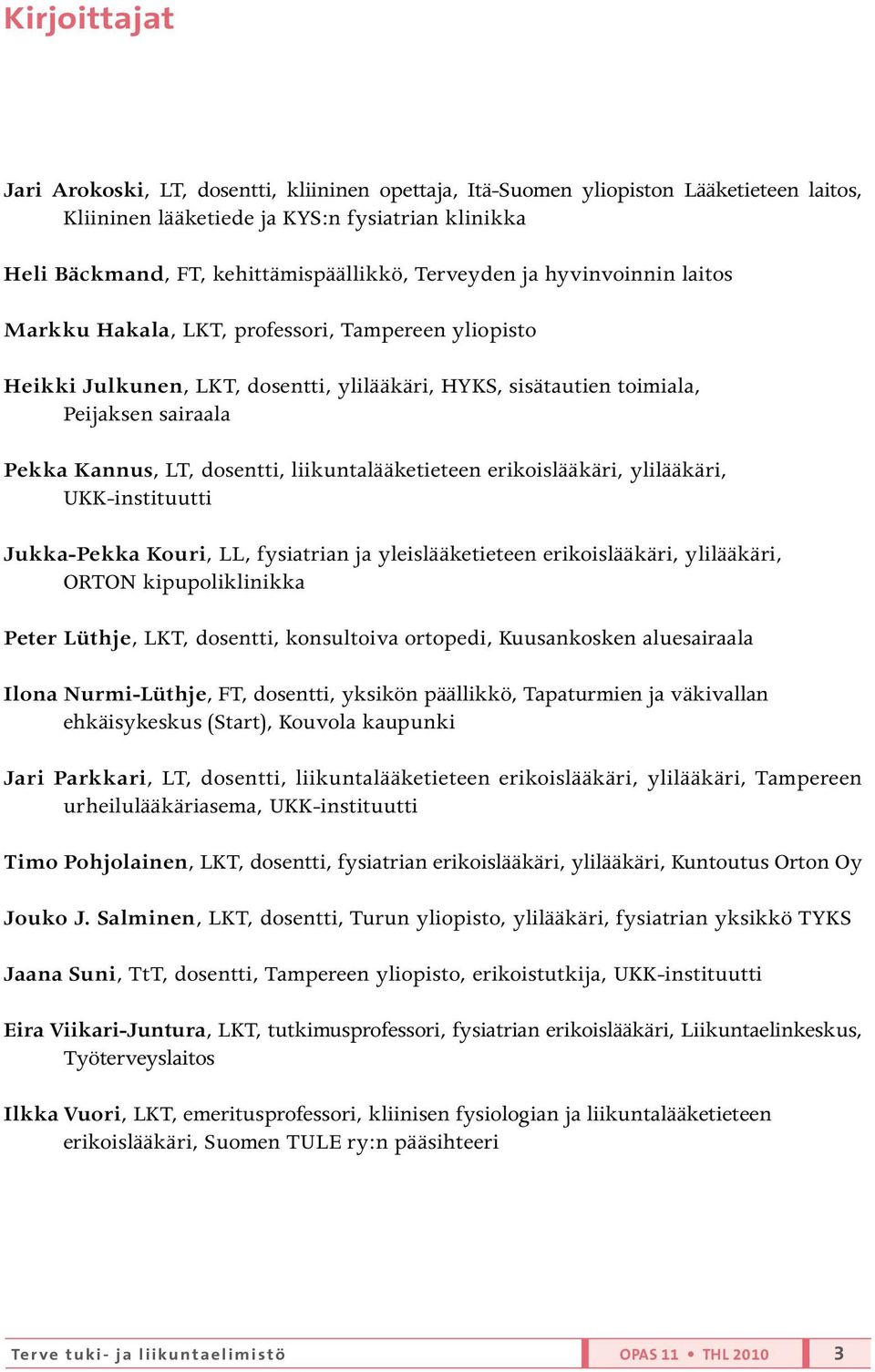 Kirjoittajat

Jari Arokoski, LT, dosentti, kliininen opettaja, Itä-Suomen yliopiston Lääketieteen laitos, Kliininen lääketiede ja KYS:n fysiatrian klinikka

Heli Bäckmand, FT, kehittämispäällikkö, Terveyden ja hyvinvoinnin laitos

Markku Hakala, LKT, professori, Tampereen yliopisto

Heikki Julkunen, LKT, dosentti, ylilääkäri, HYKS, sisätautien toimiala, Peijaksen sairaala

Pekka Kannus, LT, dosentti, liikuntalääketieteen erikoislääkäri, ylilääkäri, UKK-instituutti

Jukka-Pekka Kouri, LL, fysiatrian ja yleislääketieteen erikoislääkäri, ylilääkäri, ORTON kipupoliklinikka

Peter Lüthje, LKT, dosentti, konsultoiva ortopedi, Kuusankosken aluesairaala

Ilona Nurmi-Lüthje, FT, dosentti, yksikön päällikkö, Tapaturmien ja väkivallan ehkäisykeskus (Start), Kouvola kaupunki

Jari Parkkari, LT, dosentti, liikuntalääketieteen erikoislääkäri, ylilääkäri, Tampereen urheilulääkäriasema, UKK-instituutti

Timo Pohjolainen, LKT, dosentti, fysiatrian erikoislääkäri, ylilääkäri, Kuntoutus Orton Oy

Jouko J. Salminen, LKT, dosentti, Turun yliopisto, ylilääkäri, fysiatrian yksikkö TYKS

Jaana Suni, TtT, dosentti, Tampereen yliopisto, erikoistutkija, UKK-instituutti

Eira Viikari-Juntura, LKT, tutkimusprofessori, fysiatrian erikoislääkäri, Liikuntaelinkeskus, Työterveyslaitos

Ilkka Vuori, LKT, emeritusprofessori, kliinisen fysiologian ja liikuntalääketieteen erikoislääkäri, Suomen TULE ry:n pääsihteeri

Terve tuki- ja liikuntaelimistö OPAS 11 • THL 2010 3